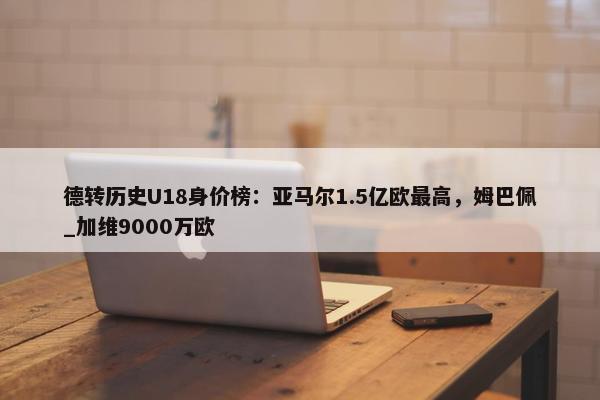 德转历史U18身价榜：亚马尔1.5亿欧最高，姆巴佩_加维9000万欧